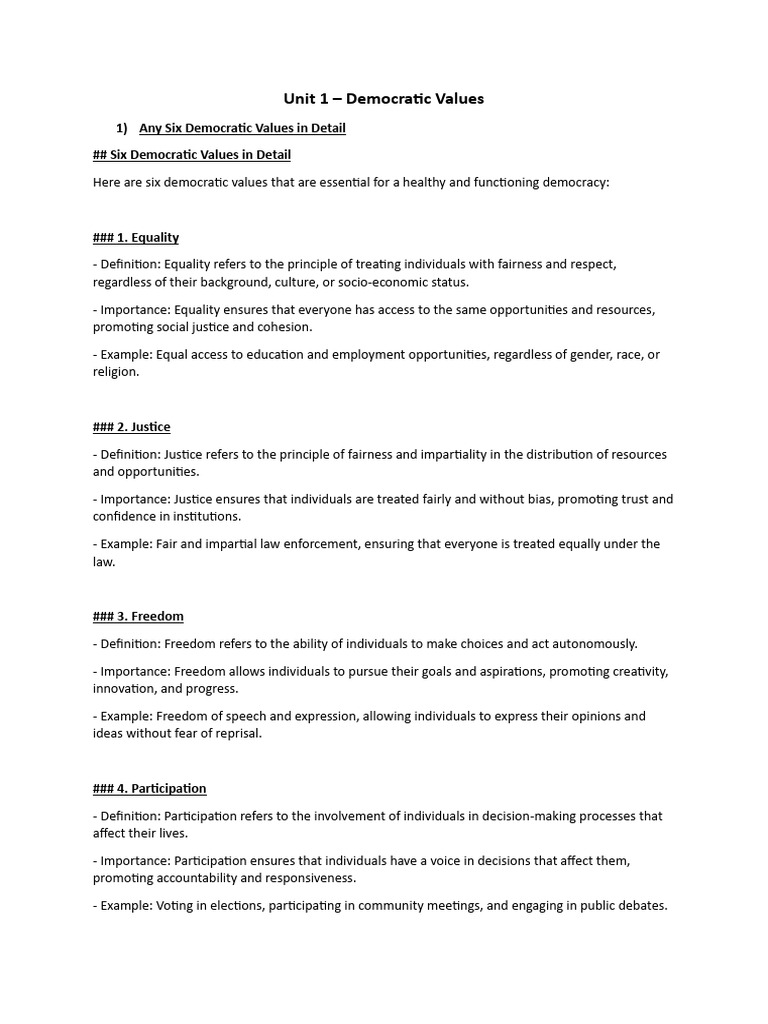 Unit 1 – Democratic Values

1) Any Six Democratic Values in Detail

## Six Democratic Values in Detail

Here are six democratic values that are essential for a healthy and functioning democracy:

### 1. Equality

- Definition: Equality refers to the principle of treating individuals with fairness and respect, regardless of their background, culture, or socio-economic status.

- Importance: Equality ensures that everyone has access to the same opportunities and resources, promoting social justice and cohesion.

- Example: Equal access to education and employment opportunities, regardless of gender, race, or religion.

### 2. Justice

- Definition: Justice refers to the principle of fairness and impartiality in the distribution of resources and opportunities.

- Importance: Justice ensures that individuals are treated fairly and without bias, promoting trust and confidence in institutions.

- Example: Fair and impartial law enforcement, ensuring that everyone is treated equally under the law.

### 3. Freedom

- Definition: Freedom refers to the ability of individuals to make choices and act autonomously.

- Importance: Freedom allows individuals to pursue their goals and aspirations, promoting creativity, innovation, and progress.

- Example: Freedom of speech and expression, allowing individuals to express their opinions and ideas without fear of reprisal.

### 4. Participation

- Definition: Participation refers to the involvement of individuals in decision-making processes that affect their lives.

- Importance: Participation ensures that individuals have a voice in decisions that affect them, promoting accountability and responsiveness.

- Example: Voting in elections, participating in community meetings, and engaging in public debates.